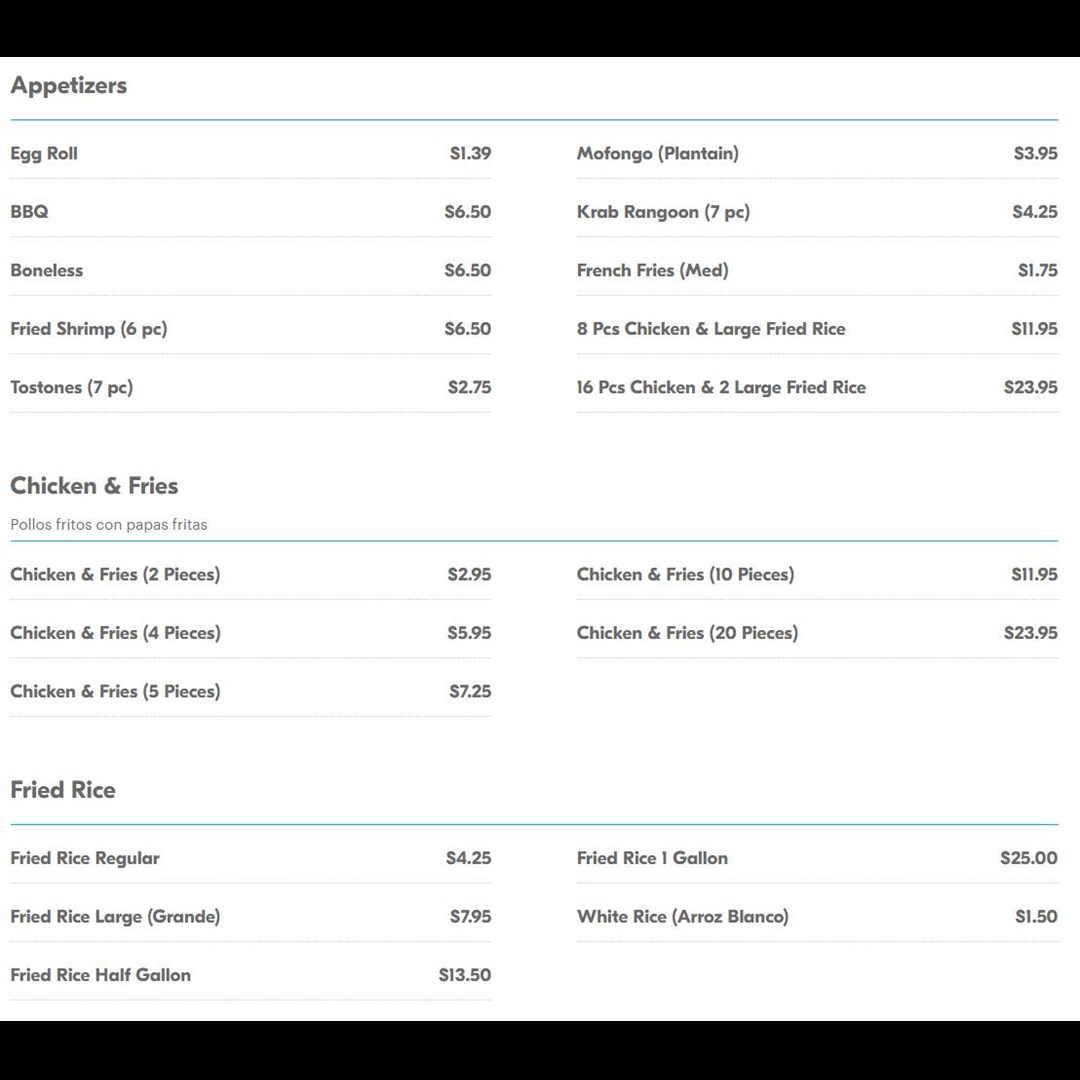 Appetizers

Egg Roll $1.39
BBQ $6.50
Boneless $6.50
Fried Shrimp (6 pc) $6.50
Tostones (7 pc) $2.75

Mofongo (Plantain) $3.95
Krab Rangoon (7 pc) $4.25
French Fries (Med) $1.75
8 Pcs Chicken & Large Fried Rice $11.95
16 Pcs Chicken & 2 Large Fried Rice $23.95

Chicken & Fries

Pollos fritos con papas fritas

Chicken & Fries (2 Pieces) $2.95
Chicken & Fries (4 Pieces) $5.95
Chicken & Fries (5 Pieces) $7.25

Chicken & Fries (10 Pieces) $11.95
Chicken & Fries (20 Pieces) $23.95

Fried Rice

Fried Rice Regular $4.25
Fried Rice Large (Grande) $7.95
Fried Rice Half Gallon $13.50

Fried Rice 1 Gallon $25.00
White Rice (Arroz Blanco) $1.50